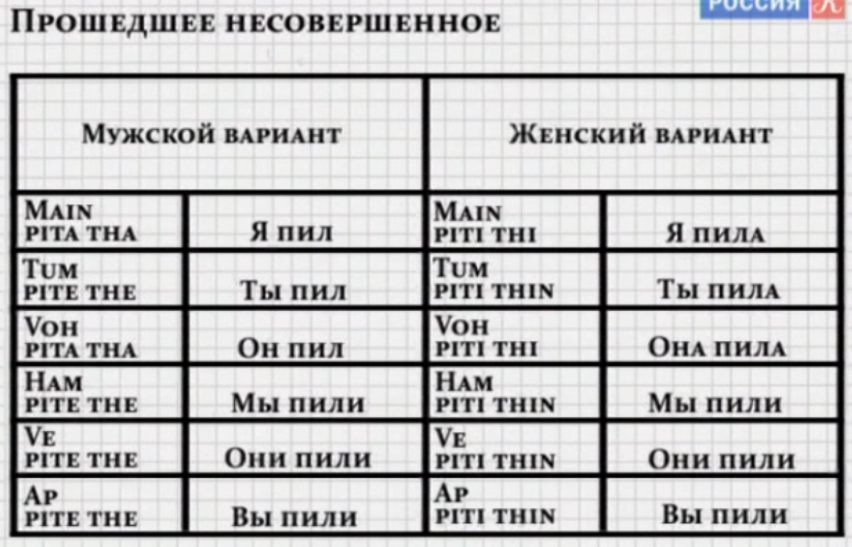 Прошедшее несовершенное

РОССИЯ К

| Мужской вариант | | Женский вариант | |
|---|---|---|---|
| Main pita tha | Я пил | Main piti thi | Я пила |
| Tum pite the | Ты пил | Tum piti thin | Ты пила |
| Voh pita tha | Он пил | Voh piti thi | Она пила |
| Ham pite the | Мы пили | Ham piti thin | Мы пили |
| Ve pite the | Они пили | Ve piti thin | Они пили |
| Ap pite the | Вы пили | Ap piti thin | Вы пили |